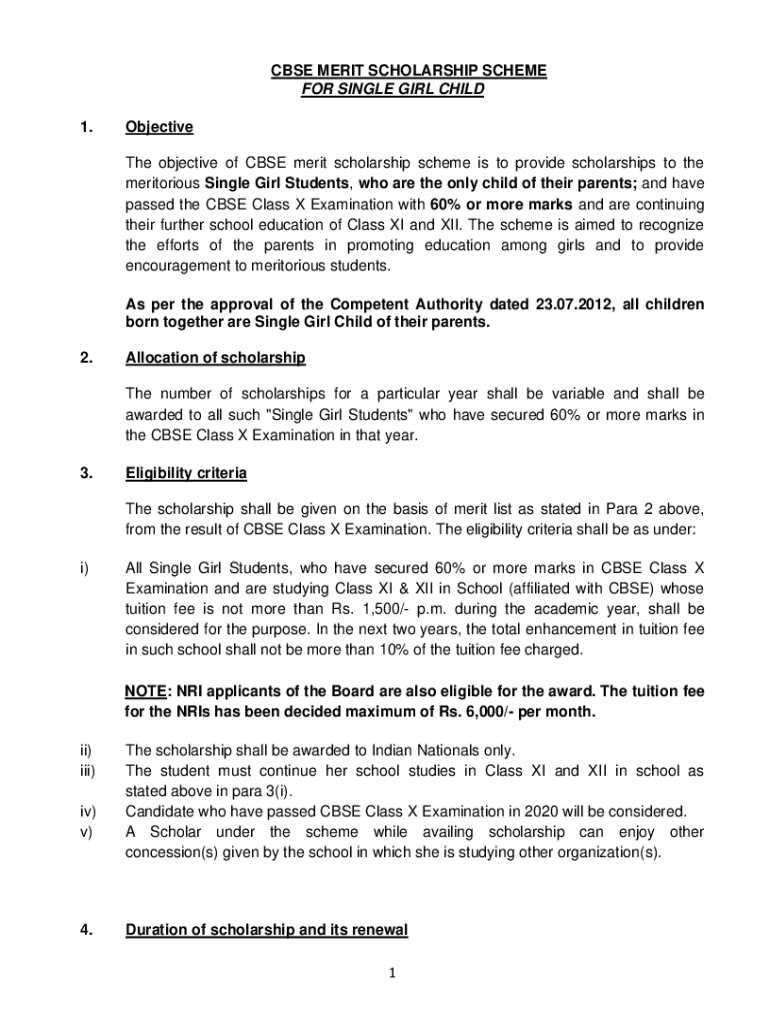 CBSE MERIT SCHOLARSHIP SCHEME
FOR SINGLE GIRL CHILD

1. Objective

The objective of CBSE merit scholarship scheme is to provide scholarships to the meritorious Single Girl Students, who are the only child of their parents; and have passed the CBSE Class X Examination with 60% or more marks and are continuing their further school education of Class XI and XII. The scheme is aimed to recognize the efforts of the parents in promoting education among girls and to provide encouragement to meritorious students.

As per the approval of the Competent Authority dated 23.07.2012, all children born together are Single Girl Child of their parents.

2. Allocation of scholarship

The number of scholarships for a particular year shall be variable and shall be awarded to all such "Single Girl Students" who have secured 60% or more marks in the CBSE Class X Examination in that year.

3. Eligibility criteria

The scholarship shall be given on the basis of merit list as stated in Para 2 above, from the result of CBSE Class X Examination. The eligibility criteria shall be as under:

i) All Single Girl Students, who have secured 60% or more marks in CBSE Class X Examination and are studying Class XI & XII in School (affiliated with CBSE) whose tuition fee is not more than Rs. 1,500/- p.m. during the academic year, shall be considered for the purpose. In the next two years, the total enhancement in tuition fee in such school shall not be more than 10% of the tuition fee charged.

NOTE: NRI applicants of the Board are also eligible for the award. The tuition fee for the NRIs has been decided maximum of Rs. 6,000/- per month.

ii) The scholarship shall be awarded to Indian Nationals only.
iii) The student must continue her school studies in Class XI and XII in school as stated above in para 3(i).
iv) Candidate who have passed CBSE Class X Examination in 2020 will be considered.
v) A Scholar under the scheme while availing scholarship can enjoy other concession(s) given by the school in which she is studying other organization(s).

4. Duration of scholarship and its renewal

1